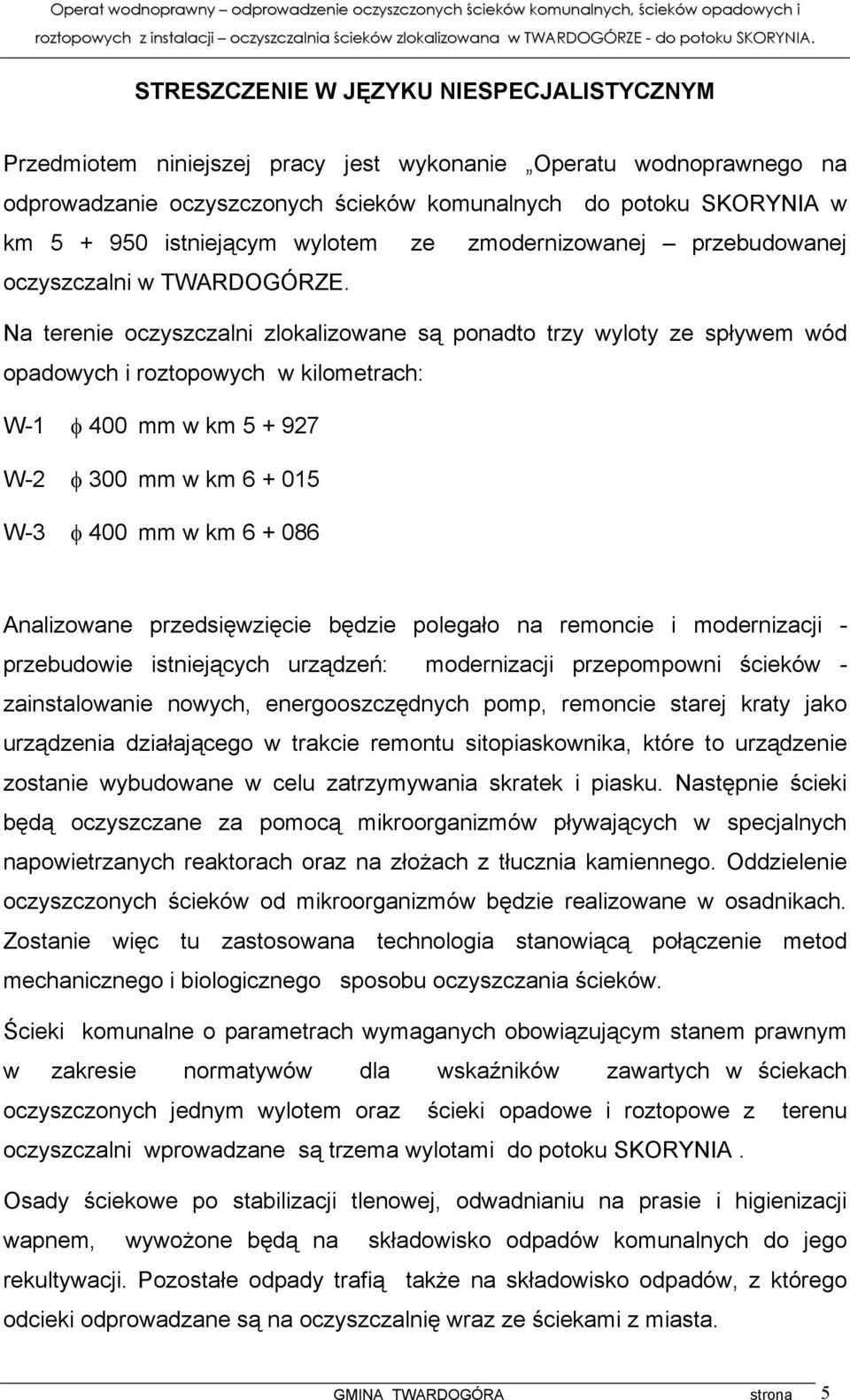 Operat wodnoprawny – odprowadzenie oczyszczonych ścieków komunalnych, ścieków opadowych i roztopowych z instalacji – oczyszczalnia ścieków zlokalizowana w TWARDOGÓRZE - do potoku SKORYNIA.

STRESZCZENIE W JĘZYKU NIESPECJALISTYCZNYM

Przedmiotem niniejszej pracy jest wykonanie „Operatu wodnoprawnego na odprowadzanie oczyszczonych ścieków komunalnych do potoku SKORYNIA w km 5 + 950 istniejącym wylotem ze zmodernizowanej – przebudowanej oczyszczalni w TWARDOGÓRZE.

Na terenie oczyszczalni zlokalizowane są ponadto trzy wyloty ze spływem wód opadowych i roztopowych w kilometrach:

W-1 $\phi$ 400 mm w km 5 + 927

W-2 $\phi$ 300 mm w km 6 + 015

W-3 $\phi$ 400 mm w km 6 + 086

Analizowane przedsięwzięcie będzie polegało na remoncie i modernizacji - przebudowie istniejących urządzeń: modernizacji przepompowni ścieków - zainstalowanie nowych, energooszczędnych pomp, remoncie starej kraty jako urządzenia działającego w trakcie remontu sitopiaskownika, które to urządzenie zostanie wybudowane w celu zatrzymywania skratek i piasku. Następnie ścieki będą oczyszczane za pomocą mikroorganizmów pływających w specjalnych napowietrzanych reaktorach oraz na złożach z tłucznia kamiennego. Oddzielenie oczyszczonych ścieków od mikroorganizmów będzie realizowane w osadnikach. Zostanie więc tu zastosowana technologia stanowiącą połączenie metod mechanicznego i biologicznego sposobu oczyszczania ścieków.

Ścieki komunalne o parametrach wymaganych obowiązującym stanem prawnym w zakresie normatywów dla wskaźników zawartych w ściekach oczyszczonych jednym wylotem oraz ścieki opadowe i roztopowe z terenu oczyszczalni wprowadzane są trzema wylotami do potoku SKORYNIA .

Osady ściekowe po stabilizacji tlenowej, odwadnianiu na prasie i higienizacji wapnem, wywożone będą na składowisko odpadów komunalnych do jego rekultywacji. Pozostałe odpady trafią także na składowisko odpadów, z którego odcieki odprowadzane są na oczyszczalnię wraz ze ściekami z miasta.

GMINA TWARDOGÓRA strona 5